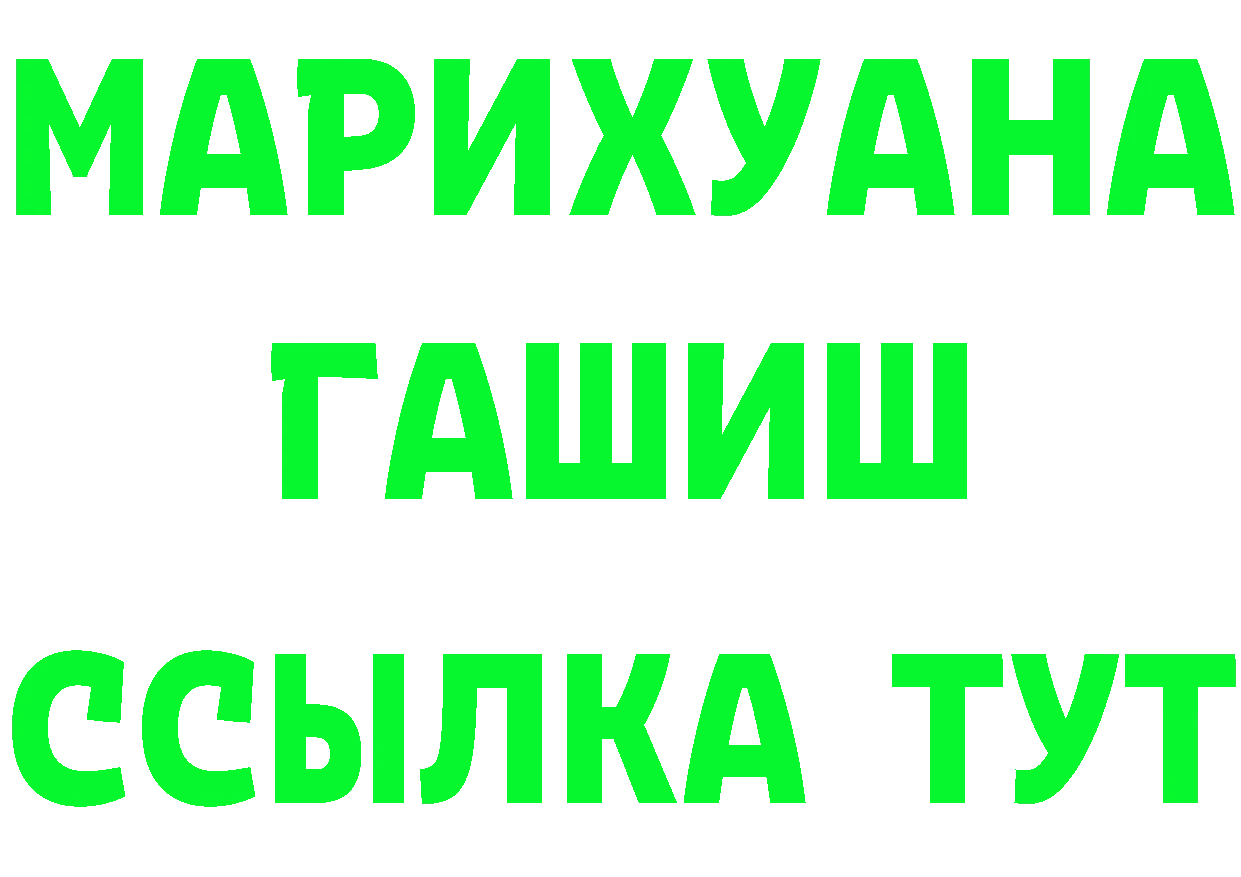 МАРИХУАНА
ГАШИШ
ССЫЛКА ТУТ